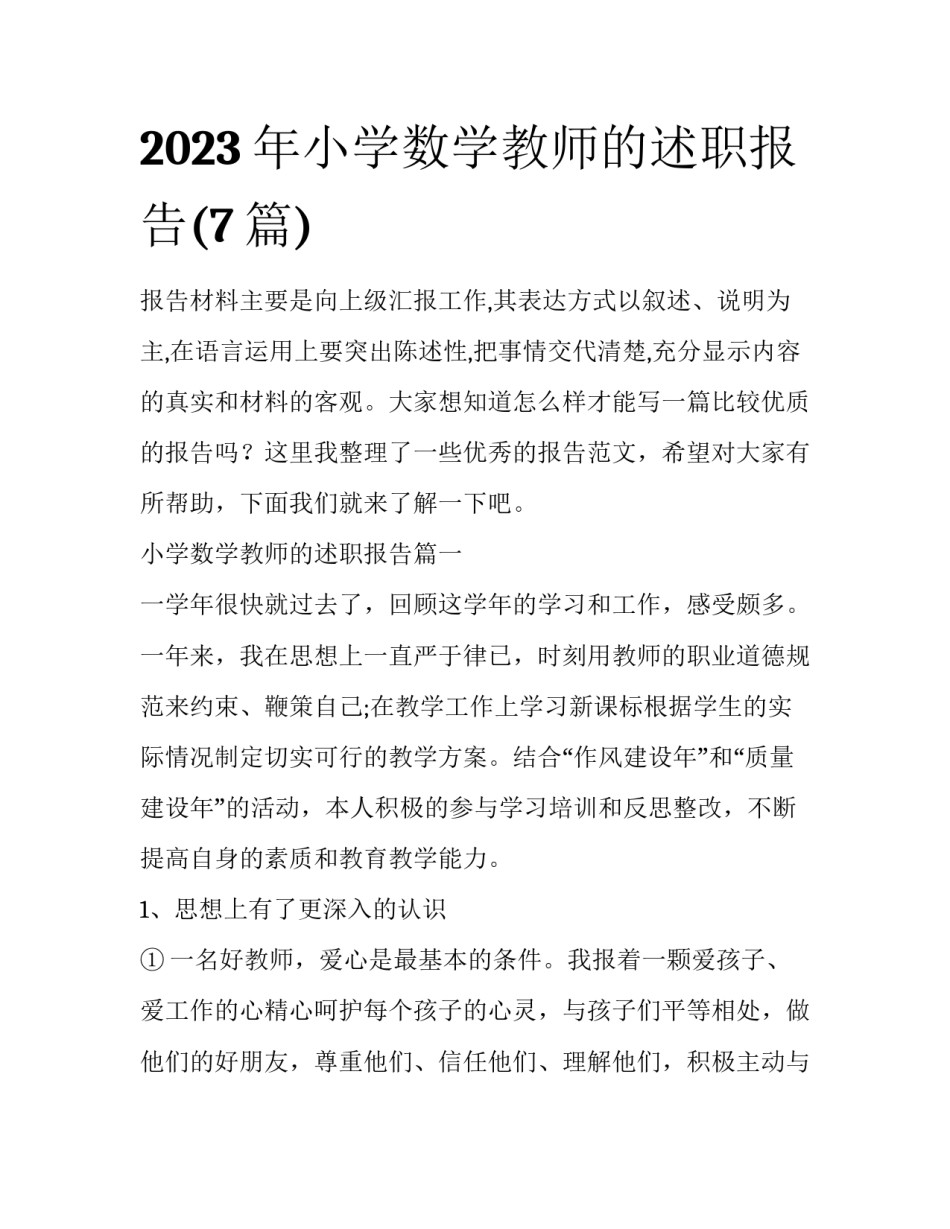 2023年小学数学教师的述职报告(7篇)

报告材料主要是向上级汇报工作,其表达方式以叙述、说明为主,在语言运用上要突出陈述性,把事情交代清楚,充分显示内容的真实和材料的客观。大家想知道怎么样才能写一篇比较优质的报告吗？这里我整理了一些优秀的报告范文，希望对大家有所帮助，下面我们就来了解一下吧。

小学数学教师的述职报告篇一

一学年很快就过去了，回顾这学年的学习和工作，感受颇多。一年来，我在思想上一直严于律已，时刻用教师的职业道德规范来约束、鞭策自己;在教学工作上学习新课标根据学生的实际情况制定切实可行的教学方案。结合“作风建设年”和“质量建设年”的活动，本人积极的参与学习培训和反思整改，不断提高自身的素质和教育教学能力。

1、思想上有了更深入的认识

①一名好教师，爱心是最基本的条件。我报着一颗爱孩子、爱工作的心精心呵护每个孩子的心灵，与孩子们平等相处，做他们的好朋友，尊重他们、信任他们、理解他们，积极主动与